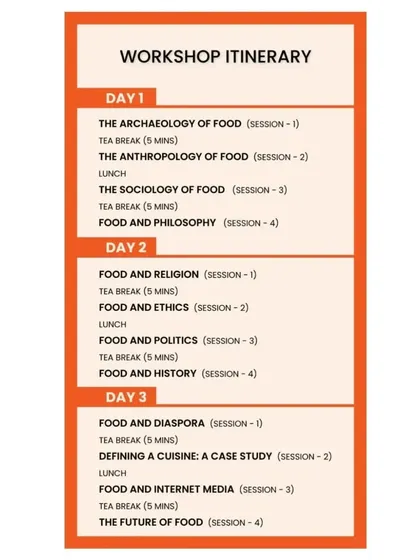 WORKSHOP ITINERARY

DAY 1

THE ARCHAEOLOGY OF FOOD (SESSION - 1)
TEA BREAK (5 MINS)
THE ANTHROPOLOGY OF FOOD (SESSION - 2)
LUNCH
THE SOCIOLOGY OF FOOD (SESSION - 3)
TEA BREAK (5 MINS)
FOOD AND PHILOSOPHY (SESSION - 4)

DAY 2

FOOD AND RELIGION (SESSION - 1)
TEA BREAK (5 MINS)
FOOD AND ETHICS (SESSION - 2)
LUNCH
FOOD AND POLITICS (SESSION - 3)
TEA BREAK (5 MINS)
FOOD AND HISTORY (SESSION - 4)

DAY 3

FOOD AND DIASPORA (SESSION - 1)
TEA BREAK (5 MINS)
DEFINING A CUISINE: A CASE STUDY (SESSION - 2)
LUNCH
FOOD AND INTERNET MEDIA (SESSION - 3)
TEA BREAK (5 MINS)
THE FUTURE OF FOOD (SESSION - 4)